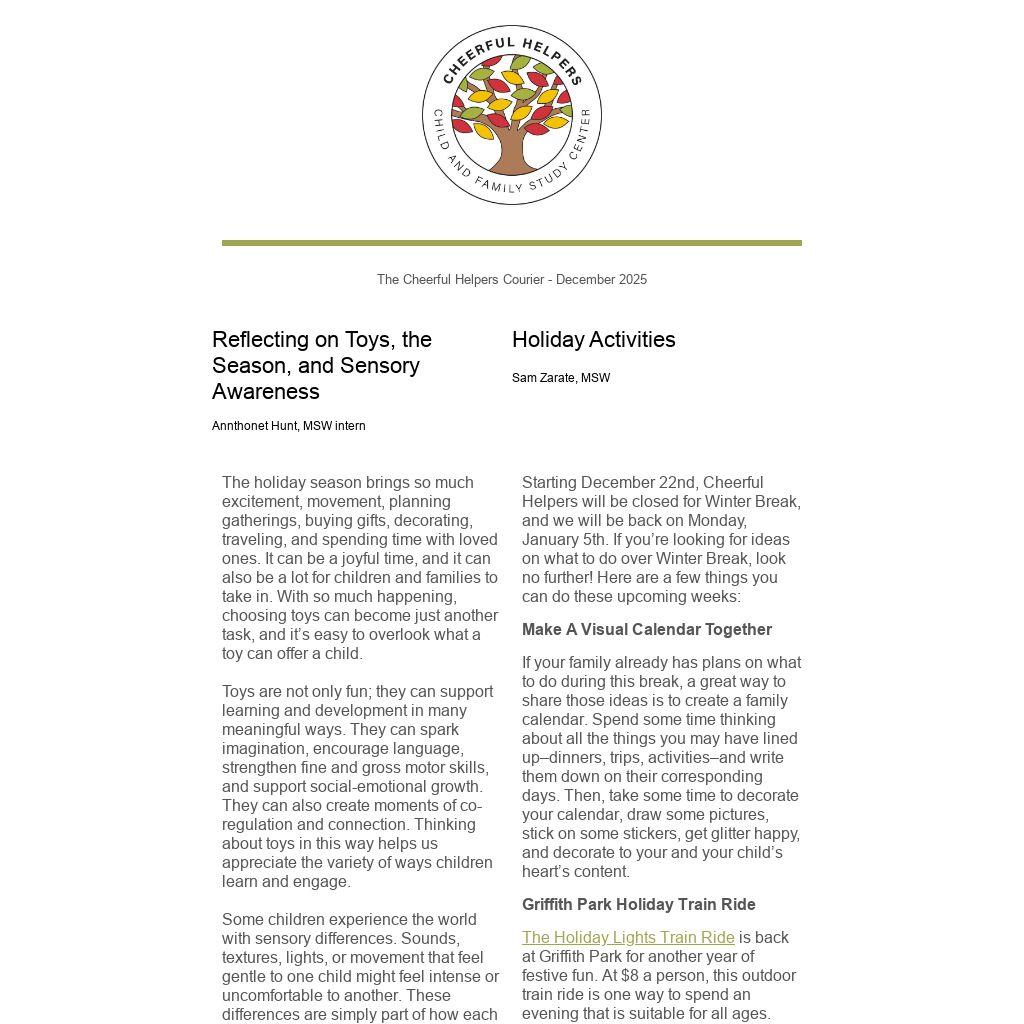 CHEERFUL HELPERS
CHILD AND FAMILY STUDY CENTER

The Cheerful Helpers Courier - December 2025

Reflecting on Toys, the Season, and Sensory Awareness

Annthonet Hunt, MSW intern

The holiday season brings so much excitement, movement, planning gatherings, buying gifts, decorating, traveling, and spending time with loved ones. It can be a joyful time, and it can also be a lot for children and families to take in. With so much happening, choosing toys can become just another task, and it's easy to overlook what a toy can offer a child.

Toys are not only fun; they can support learning and development in many meaningful ways. They can spark imagination, encourage language, strengthen fine and gross motor skills, and support social-emotional growth. They can also create moments of co-regulation and connection. Thinking about toys in this way helps us appreciate the variety of ways children learn and engage.

Some children experience the world with sensory differences. Sounds, textures, lights, or movement that feel gentle to one child might feel intense or uncomfortable to another. These differences are simply part of how each

Holiday Activities

Sam Zarate, MSW

Starting December 22nd, Cheerful Helpers will be closed for Winter Break, and we will be back on Monday, January 5th. If you're looking for ideas on what to do over Winter Break, look no further! Here are a few things you can do these upcoming weeks:

Make A Visual Calendar Together

If your family already has plans on what to do during this break, a great way to share those ideas is to create a family calendar. Spend some time thinking about all the things you may have lined up–dinners, trips, activities–and write them down on their corresponding days. Then, take some time to decorate your calendar, draw some pictures, stick on some stickers, get glitter happy, and decorate to your and your child's heart's content.

Griffith Park Holiday Train Ride

The Holiday Lights Train Ride is back at Griffith Park for another year of festive fun. At $8 a person, this outdoor train ride is one way to spend an evening that is suitable for all ages.